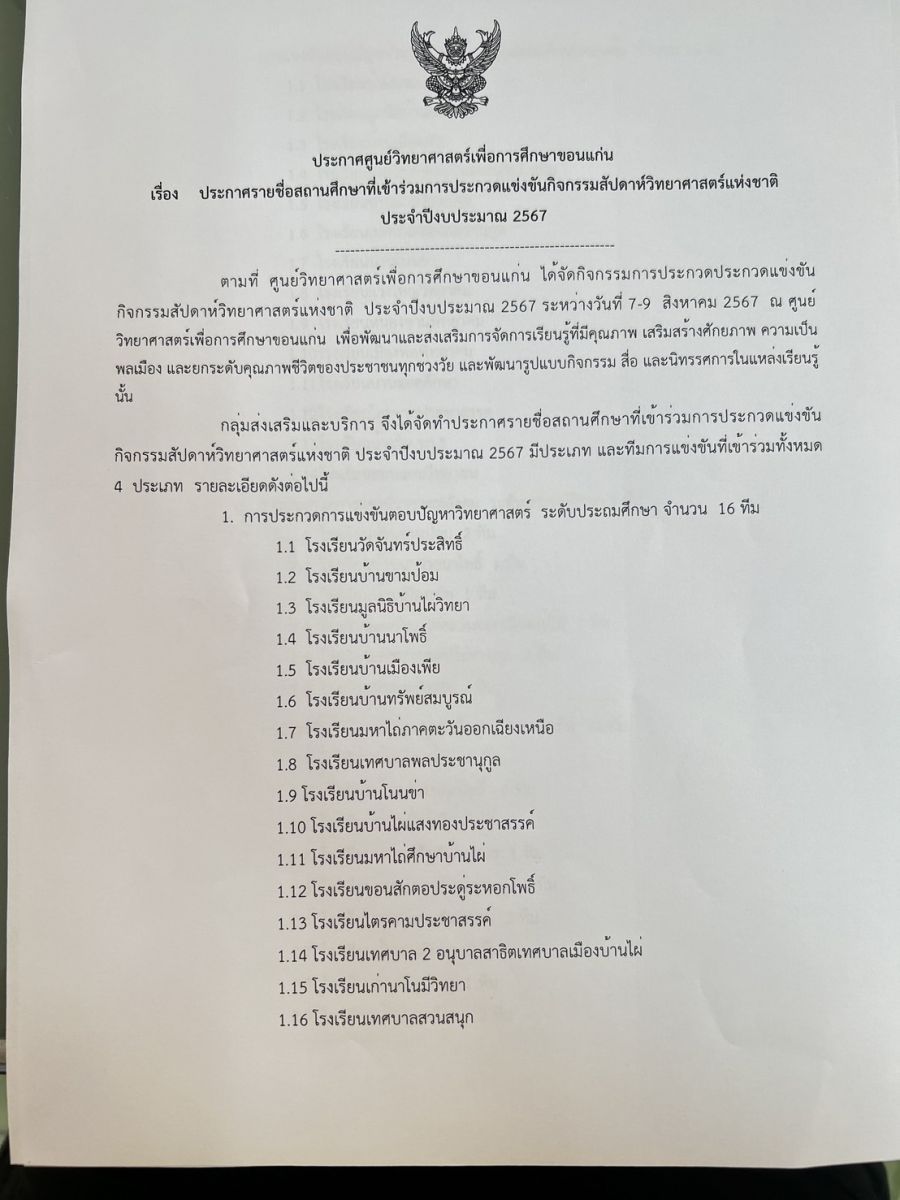 ประกาศศูนย์วิทยาศาสตร์เพื่อการศึกษาขอนแก่น

เรื่อง ประกาศรายชื่อสถานศึกษาที่เข้าร่วมการประกวดแข่งขันกิจกรรมสัปดาห์วิทยาศาสตร์แห่งชาติ ประจำปีงบประมาณ 2567

------------------------------------------------------

ตามที่ ศูนย์วิทยาศาสตร์เพื่อการศึกษาขอนแก่น ได้จัดกิจกรรมการประกวดประกวดแข่งขันกิจกรรมสัปดาห์วิทยาศาสตร์แห่งชาติ ประจำปีงบประมาณ 2567 ระหว่างวันที่ 7-9 สิงหาคม 2567 ณ ศูนย์วิทยาศาสตร์เพื่อการศึกษาขอนแก่น เพื่อพัฒนาและส่งเสริมการจัดการเรียนรู้ที่มีคุณภาพ เสริมสร้างศักยภาพ ความเป็นพลเมือง และยกระดับคุณภาพชีวิตของประชาชนทุกช่วงวัย และพัฒนารูปแบบกิจกรรม สื่อ และนิทรรศการในแหล่งเรียนรู้นั้น

กลุ่มส่งเสริมและบริการ จึงได้จัดทำประกาศรายชื่อสถานศึกษาที่เข้าร่วมการประกวดแข่งขันกิจกรรมสัปดาห์วิทยาศาสตร์แห่งชาติ ประจำปีงบประมาณ 2567 มีประเภท และทีมการแข่งขันที่เข้าร่วมทั้งหมด 4 ประเภท รายละเอียดดังต่อไปนี้

1. การประกวดการแข่งขันตอบปัญหาวิทยาศาสตร์ ระดับประถมศึกษา จำนวน 16 ทีม
1.1 โรงเรียนวัดจันทร์ประสิทธิ์
1.2 โรงเรียนบ้านขามป้อม
1.3 โรงเรียนมูลนิธิบ้านไผ่วิทยา
1.4 โรงเรียนบ้านนาโพธิ์
1.5 โรงเรียนบ้านเมืองเพีย
1.6 โรงเรียนบ้านทรัพย์สมบูรณ์
1.7 โรงเรียนมหาไถ่ภาคตะวันออกเฉียงเหนือ
1.8 โรงเรียนเทศบาลพลประชานุกูล
1.9 โรงเรียนบ้านโนนข่า
1.10 โรงเรียนบ้านไผ่แสงทองประชาสรรค์
1.11 โรงเรียนมหาไถ่ศึกษาบ้านไผ่
1.12 โรงเรียนขอนสักตอประดู่ระหอกโพธิ์
1.13 โรงเรียนไตรคามประชาสรรค์
1.14 โรงเรียนเทศบาล 2 อนุบาลสาธิตเทศบาลเมืองบ้านไผ่
1.15 โรงเรียนเก่านาโนมีวิทยา
1.16 โรงเรียนเทศบาลสวนสนุก